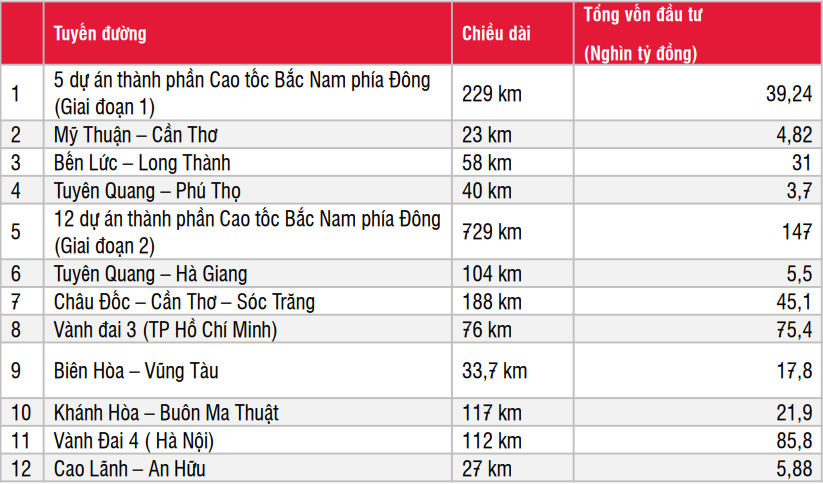 | | Tuyến đường | Chiều dài | Tổng vốn đầu tư (Nghìn tỷ đồng) |
|---|---|---|---|
| 1 | 5 dự án thành phần Cao tốc Bắc Nam phía Đông (Giai đoạn 1) | 229 km | 39,24 |
| 2 | Mỹ Thuận – Cần Thơ | 23 km | 4,82 |
| 3 | Bến Lức – Long Thành | 58 km | 31 |
| 4 | Tuyên Quang – Phú Thọ | 40 km | 3,7 |
| 5 | 12 dự án thành phần Cao tốc Bắc Nam phía Đông (Giai đoạn 2) | 729 km | 147 |
| 6 | Tuyên Quang – Hà Giang | 104 km | 5,5 |
| 7 | Châu Đốc – Cần Thơ – Sóc Trăng | 188 km | 45,1 |
| 8 | Vành đai 3 (TP Hồ Chí Minh) | 76 km | 75,4 |
| 9 | Biên Hòa – Vũng Tàu | 33,7 km | 17,8 |
| 10 | Khánh Hòa – Buôn Ma Thuật | 117 km | 21,9 |
| 11 | Vành Đai 4 ( Hà Nội) | 112 km | 85,8 |
| 12 | Cao Lãnh – An Hữu | 27 km | 5,88 |